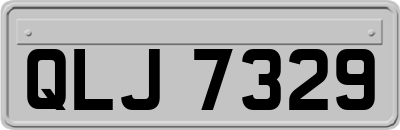 QLJ 7329